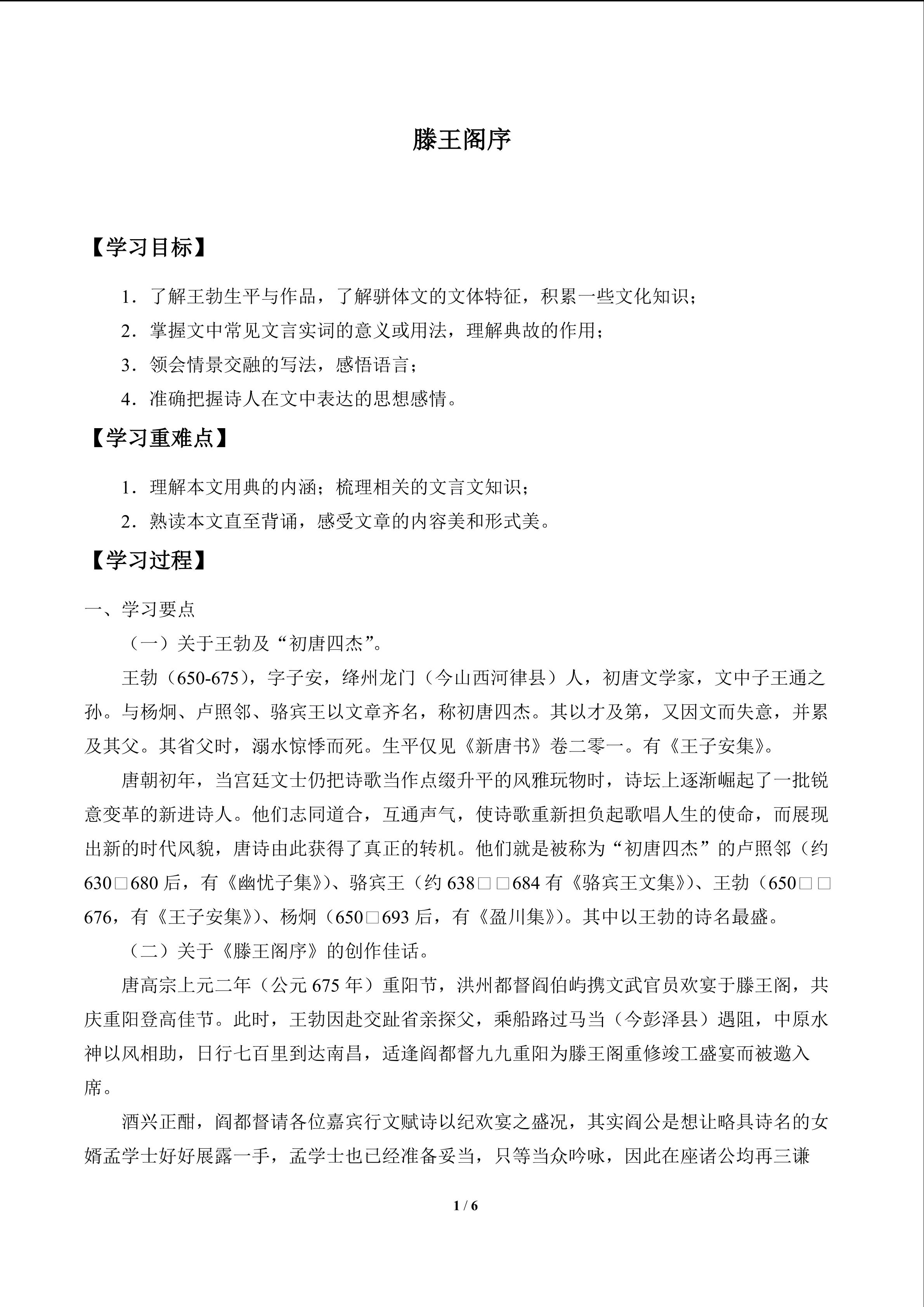 滕王阁序

【学习目标】

1．了解王勃生平与作品，了解骈体文的文体特征，积累一些文化知识；

2．掌握文中常见文言实词的意义或用法，理解典故的作用；

3．领会情景交融的写法，感悟语言；

4．准确把握诗人在文中表达的思想感情。

【学习重难点】

1．理解本文用典的内涵；梳理相关的文言文知识；

2．熟读本文直至背诵，感受文章的内容美和形式美。

【学习过程】

一、学习要点

（一）关于王勃及“初唐四杰”。

王勃（650-675），字子安，绛州龙门（今山西河律县）人，初唐文学家，文中子王通之孙。与杨炯、卢照邻、骆宾王以文章齐名，称初唐四杰。其以才及第，又因文而失意，并累及其父。其省父时，溺水惊悸而死。生平仅见《新唐书》卷二零一。有《王子安集》。

唐朝初年，当宫廷文士仍把诗歌当作点缀升平的风雅玩物时，诗坛上逐渐崛起了一批锐意变革的新进诗人。他们志同道合，互通声气，使诗歌重新担负起歌唱人生的使命，而展现出新的时代风貌，唐诗由此获得了真正的转机。他们就是被称为“初唐四杰”的卢照邻（约630□680后，有《幽忧子集》）、骆宾王（约638□□684有《骆宾王文集》）、王勃（650□□676，有《王子安集》）、杨炯（650□693后，有《盈川集》）。其中以王勃的诗名最盛。

（二）关于《滕王阁序》的创作佳话。

唐高宗上元二年（公元675年）重阳节，洪州都督阎伯屿携文武官员欢宴于滕王阁，共庆重阳登高佳节。此时，王勃因赴交趾省亲探父，乘船路过马当（今彭泽县）遇阻，中原水神以风相助，日行七百里到达南昌，适逢阎都督九九重阳为滕王阁重修竣工盛宴而被邀入席。

酒兴正酣，阎都督请各位嘉宾行文赋诗以纪欢宴之盛况，其实阎公是想让略具诗名的女婿孟学士好好展露一手，孟学士也已经准备妥当，只等当众吟咏，因此在座诸公均再三谦

1 / 6